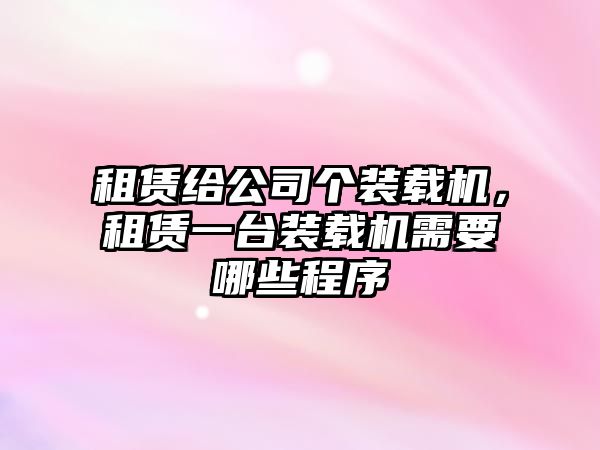 租赁给公司个装载机，租赁一台装载机需要哪些程序